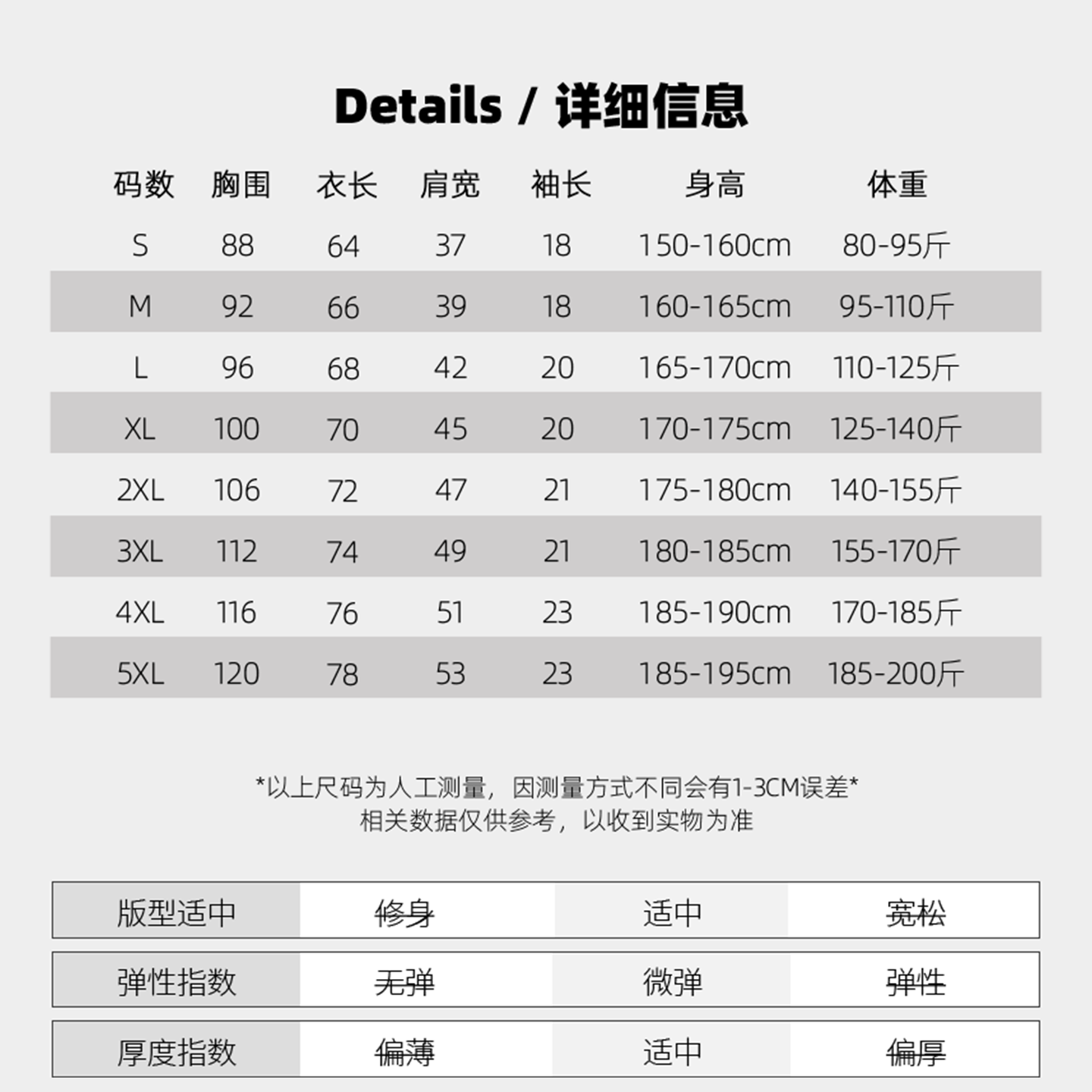 Details / 详细信息

| 码数 | 胸围 | 衣长 | 肩宽 | 袖长 | 身高 | 体重 |
|---|---|---|---|---|---|---|
| S | 88 | 64 | 37 | 18 | 150-160cm | 80-95斤 |
| M | 92 | 66 | 39 | 18 | 160-165cm | 95-110斤 |
| L | 96 | 68 | 42 | 20 | 165-170cm | 110-125斤 |
| XL | 100 | 70 | 45 | 20 | 170-175cm | 125-140斤 |
| 2XL | 106 | 72 | 47 | 21 | 175-180cm | 140-155斤 |
| 3XL | 112 | 74 | 49 | 21 | 180-185cm | 155-170斤 |
| 4XL | 116 | 76 | 51 | 23 | 185-190cm | 170-185斤 |
| 5XL | 120 | 78 | 53 | 23 | 185-195cm | 185-200斤 |

*以上尺码为人工测量，因测量方式不同会有1-3CM误差*
相关数据仅供参考，以收到实物为准

| 版型适中 | 修身 | 适中 | 宽松 |
|---|---|---|---|
| 弹性指数 | 无弹 | 微弹 | 弹性 |
| 厚度指数 | 偏薄 | 适中 | 偏厚 |